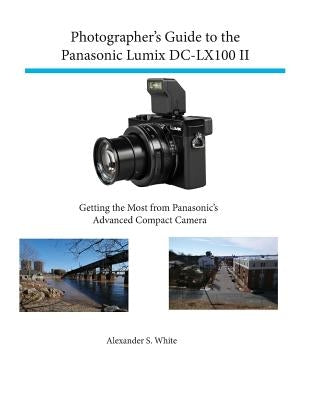 Photographer's Guide to the Panasonic Lumix DC-LX100 II

LUMIX

Getting the Most from Panasonic's Advanced Compact Camera

Alexander S. White